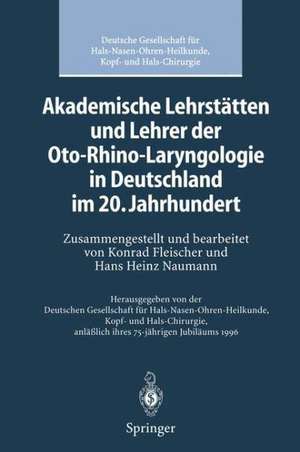 Deutsche Gesellschaft für Hals-Nasen-Ohren-Heilkunde, Kopf- und Hals-Chirurgie

Akademische Lehrstätten und Lehrer der Oto-Rhino-Laryngologie in Deutschland im 20. Jahrhundert

Zusammengestellt und bearbeitet von Konrad Fleischer und Hans Heinz Naumann

Herausgegeben von der Deutschen Gesellschaft für Hals-Nasen-Ohren-Heilkunde, Kopf- und Hals-Chirurgie, anläßlich ihres 75-jährigen Jubiläums 1996

Springer